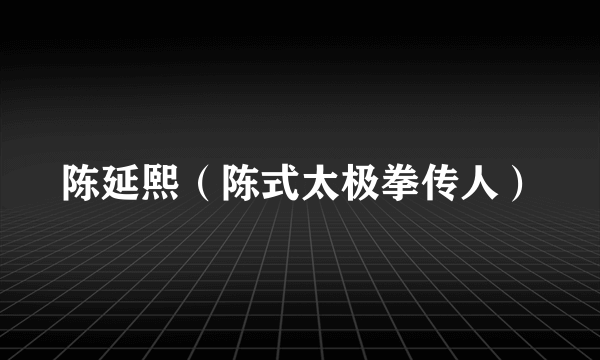 陈延熙（陈式太极拳传人）